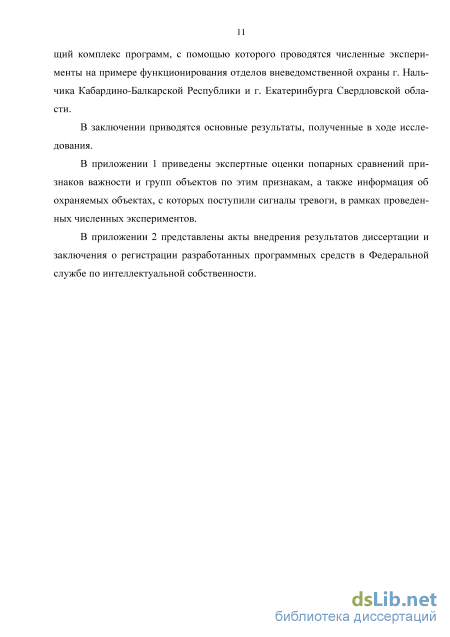 11

щий комплекс программ, с помощью которого проводятся численные эксперименты на примере функционирования отделов вневедомственной охраны г. Нальчика Кабардино-Балкарской Республики и г. Екатеринбурга Свердловской области.

В заключении приводятся основные результаты, полученные в ходе исследования.

В приложении 1 приведены экспертные оценки попарных сравнений признаков важности и групп объектов по этим признакам, а также информация об охраняемых объектах, с которых поступили сигналы тревоги, в рамках проведенных численных экспериментов.

В приложении 2 представлены акты внедрения результатов диссертации и заключения о регистрации разработанных программных средств в Федеральной службе по интеллектуальной собственности.

dsLib.net
библиотека диссертаций